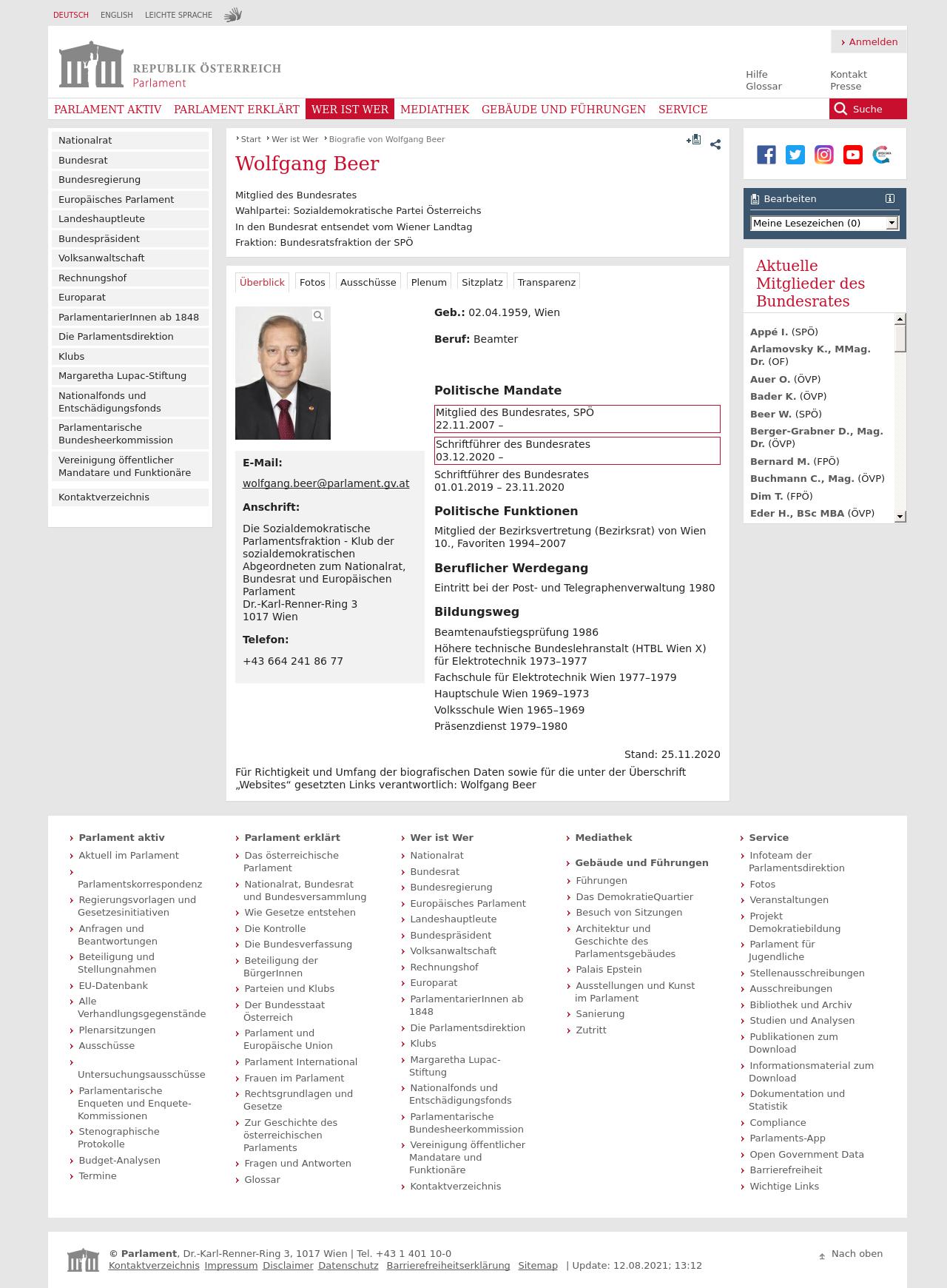 DEUTSCH ENGLISH LEICHTE SPRACHE

Anmelden

REPUBLIK ÖSTERREICH
Parlament

Hilfe
Glossar

Kontakt
Presse

PARLAMENT AKTIV PARLAMENT ERKLÄRT WER IST WER MEDIATHEK GEBÄUDE UND FÜHRUNGEN SERVICE

Suche

Nationalrat
Bundesrat
Bundesregierung
Europäisches Parlament
Landeshauptleute
Bundespräsident
Volksanwaltschaft
Rechnungshof
Europarat
ParlamentarierInnen ab 1848
Die Parlamentsdirektion
Klubs
Margaretha Lupac-Stiftung
Nationalfonds und Entschädigungsfonds
Parlamentarische Bundesheerkommission
Vereinigung öffentlicher Mandatare und Funktionäre
Kontaktverzeichnis

Start Wer ist Wer Biografie von Wolfgang Beer

Wolfgang Beer

Mitglied des Bundesrates
Wahlpartei: Sozialdemokratische Partei Österreichs
In den Bundesrat entsendet vom Wiener Landtag
Fraktion: Bundesratsfraktion der SPÖ

Überblick Fotos Ausschüsse Plenum Sitzplatz Transparenz

E-Mail:
wolfgang.beer@parlament.gv.at

Anschrift:
Die Sozialdemokratische Parlamentsfraktion - Klub der sozialdemokratischen Abgeordneten zum Nationalrat, Bundesrat und Europäischen Parlament
Dr.-Karl-Renner-Ring 3
1017 Wien

Telefon:
+43 664 241 86 77

Geb.: 02.04.1959, Wien

Beruf: Beamter

Politische Mandate
Mitglied des Bundesrates, SPÖ
22.11.2007 –
Schriftführer des Bundesrates
03.12.2020 –
Schriftführer des Bundesrates
01.01.2019 – 23.11.2020

Politische Funktionen
Mitglied der Bezirksvertretung (Bezirksrat) von Wien 10., Favoriten 1994–2007

Beruflicher Werdegang
Eintritt bei der Post- und Telegraphenverwaltung 1980

Bildungsweg
Beamtenaufstiegsprüfung 1986
Höhere technische Bundeslehranstalt (HTBL Wien X) für Elektrotechnik 1973–1977
Fachschule für Elektrotechnik Wien 1977–1979
Hauptschule Wien 1969–1973
Volksschule Wien 1965–1969
Präsenzdienst 1979–1980

Stand: 25.11.2020

Für Richtigkeit und Umfang der biografischen Daten sowie für die unter der Überschrift „Websites“ gesetzten Links verantwortlich: Wolfgang Beer

Bearbeiten
Meine Lesezeichen (0)

Aktuelle Mitglieder des Bundesrates
Appé I. (SPÖ)
Arlamovsky K., MMag. Dr. (OF)
Auer O. (ÖVP)
Bader K. (ÖVP)
Beer W. (SPÖ)
Berger-Grabner D., Mag. Dr. (ÖVP)
Bernard M. (FPÖ)
Buchmann C., Mag. (ÖVP)
Dim T. (FPÖ)
Eder H., BSc MBA (ÖVP)

Parlament aktiv
Aktuell im Parlament
Parlamentskorrespondenz
Regierungsvorlagen und Gesetzesinitiativen
Anfragen und Beantwortungen
Beteiligung und Stellungnahmen
EU-Datenbank
Alle Verhandlungsgegenstände
Plenarsitzungen
Ausschüsse
Untersuchungsausschüsse
Parlamentarische Enqueten und Enquete-Kommissionen
Stenographische Protokolle
Budget-Analysen
Termine

Parlament erklärt
Das österreichische Parlament
Nationalrat, Bundesrat und Bundesversammlung
Wie Gesetze entstehen
Die Kontrolle
Die Bundesverfassung
Beteiligung der BürgerInnen
Parteien und Klubs
Der Bundesstaat Österreich
Parlament und Europäische Union
Parlament International
Frauen im Parlament
Rechtsgrundlagen und Gesetze
Zur Geschichte des österreichischen Parlaments
Fragen und Antworten
Glossar

Wer ist Wer
Nationalrat
Bundesrat
Bundesregierung
Europäisches Parlament
Landeshauptleute
Bundespräsident
Volksanwaltschaft
Rechnungshof
Europarat
ParlamentarierInnen ab 1848
Die Parlamentsdirektion
Klubs
Margaretha Lupac-Stiftung
Nationalfonds und Entschädigungsfonds
Parlamentarische Bundesheerkommission
Vereinigung öffentlicher Mandatare und Funktionäre
Kontaktverzeichnis

Mediathek

Gebäude und Führungen
Führungen
Das DemokratieQuartier
Besuch von Sitzungen
Architektur und Geschichte des Parlamentsgebäudes
Palais Epstein
Ausstellungen und Kunst im Parlament
Sanierung
Zutritt

Service
Infoteam der Parlamentsdirektion
Fotos
Veranstaltungen
Projekt Demokratiebildung
Parlament für Jugendliche
Stellenausschreibungen
Ausschreibungen
Bibliothek und Archiv
Studien und Analysen
Publikationen zum Download
Informationsmaterial zum Download
Dokumentation und Statistik
Compliance
Parlaments-App
Open Government Data
Barrierefreiheit
Wichtige Links

© Parlament, Dr.-Karl-Renner-Ring 3, 1017 Wien | Tel. +43 1 401 10-0
Kontaktverzeichnis Impressum Disclaimer Datenschutz Barrierefreiheitserklärung Sitemap | Update: 12.08.2021; 13:12

Nach oben